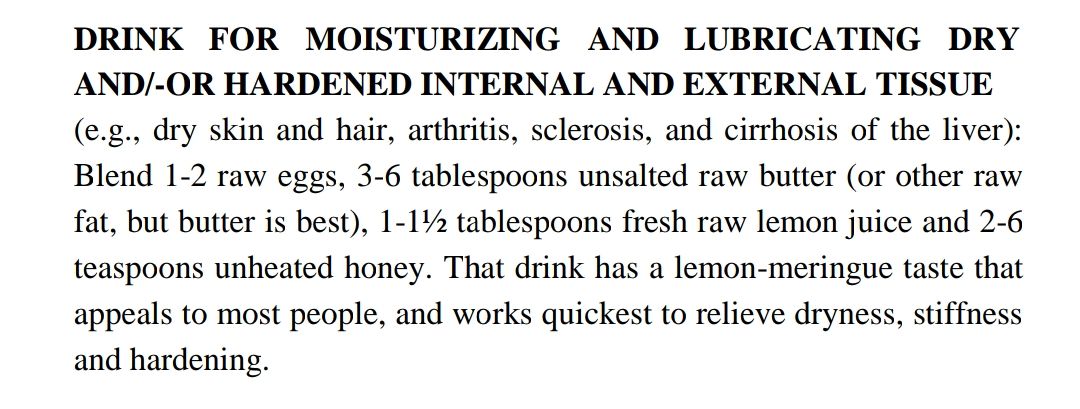 DRINK FOR MOISTURIZING AND LUBRICATING DRY AND/-OR HARDENED INTERNAL AND EXTERNAL TISSUE (e.g., dry skin and hair, arthritis, sclerosis, and cirrhosis of the liver): Blend 1-2 raw eggs, 3-6 tablespoons unsalted raw butter (or other raw fat, but butter is best), 1-1½ tablespoons fresh raw lemon juice and 2-6 teaspoons unheated honey. That drink has a lemon-meringue taste that appeals to most people, and works quickest to relieve dryness, stiffness and hardening.